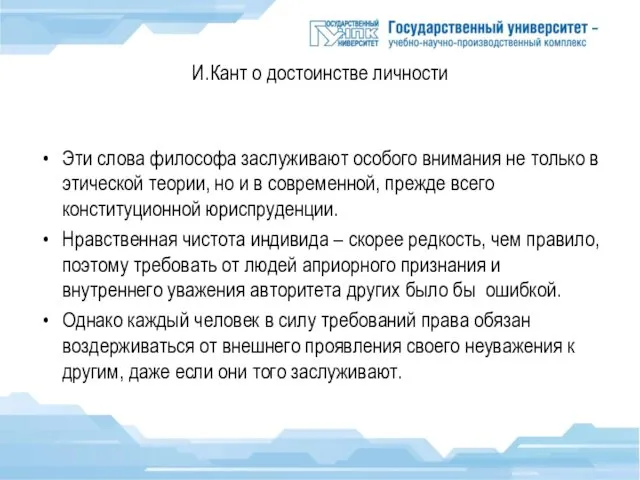 ГОСУДАРСТВЕННЫЙ УНПК УНИВЕРСИТЕТ Государственный университет – учебно-научно-производственный комплекс

И.Кант о достоинстве личности

• Эти слова философа заслуживают особого внимания не только в этической теории, но и в современной, прежде всего конституционной юриспруденции.

• Нравственная чистота индивида – скорее редкость, чем правило, поэтому требовать от людей априорного признания и внутреннего уважения авторитета других было бы ошибкой.

• Однако каждый человек в силу требований права обязан воздерживаться от внешнего проявления своего неуважения к другим, даже если они того заслуживают.